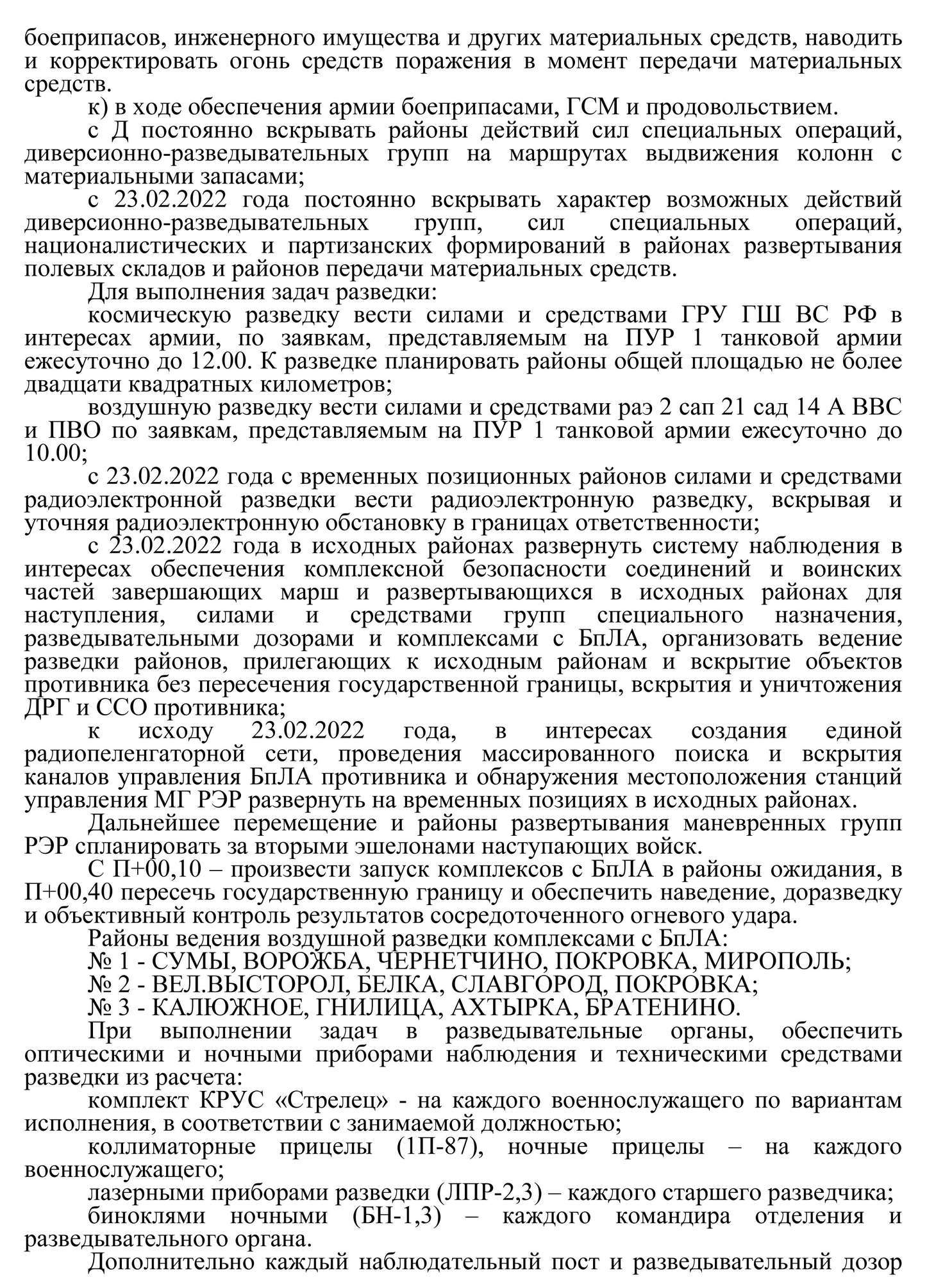 боеприпасов, инженерного имущества и других материальных средств, наводить и корректировать огонь средств поражения в момент передачи материальных средств.

к) в ходе обеспечения армии боеприпасами, ГСМ и продовольствием.

с Д постоянно вскрывать районы действий сил специальных операций, диверсионно-разведывательных групп на маршрутах выдвижения колонн с материальными запасами;

с 23.02.2022 года постоянно вскрывать характер возможных действий диверсионно-разведывательных групп, сил специальных операций, националистических и партизанских формирований в районах развертывания полевых складов и районов передачи материальных средств.

Для выполнения задач разведки:

космическую разведку вести силами и средствами ГРУ ГШ ВС РФ в интересах армии, по заявкам, представляемым на ПУР 1 танковой армии ежесуточно до 12.00. К разведке планировать районы общей площадью не более двадцати квадратных километров;

воздушную разведку вести силами и средствами раэ 2 сап 21 сад 14 А ВВС и ПВО по заявкам, представляемым на ПУР 1 танковой армии ежесуточно до 10.00;

с 23.02.2022 года с временных позиционных районов силами и средствами радиоэлектронной разведки вести радиоэлектронную разведку, вскрывая и уточняя радиоэлектронную обстановку в границах ответственности;

с 23.02.2022 года в исходных районах развернуть систему наблюдения в интересах обеспечения комплексной безопасности соединений и воинских частей завершающих марш и развертывающихся в исходных районах для наступления, силами и средствами групп специального назначения, разведывательными дозорами и комплексами с БпЛА, организовать ведение разведки районов, прилегающих к исходным районам и вскрытие объектов противника без пересечения государственной границы, вскрытия и уничтожения ДРГ и ССО противника;

к исходу 23.02.2022 года, в интересах создания единой радиопеленгаторной сети, проведения массированного поиска и вскрытия каналов управления БпЛА противника и обнаружения местоположения станций управления МГ РЭР развернуть на временных позициях в исходных районах.

Дальнейшее перемещение и районы развертывания маневренных групп РЭР спланировать за вторыми эшелонами наступающих войск.

С П+00,10 – произвести запуск комплексов с БпЛА в районы ожидания, в П+00,40 пересечь государственную границу и обеспечить наведение, доразведку и объективный контроль результатов сосредоточенного огневого удара.

Районы ведения воздушной разведки комплексами с БпЛА:

№ 1 - СУМЫ, ВОРОЖБА, ЧЕРНЕТЧИНО, ПОКРОВКА, МИРОПОЛЬ;

№ 2 - ВЕЛ.ВЫСТОРОЛ, БЕЛКА, СЛАВГОРОД, ПОКРОВКА;

№ 3 - КАЛЮЖНОЕ, ГНИЛИЦА, АХТЫРКА, БРАТЕНИНО.

При выполнении задач в разведывательные органы, обеспечить оптическими и ночными приборами наблюдения и техническими средствами разведки из расчета:

комплект КРУС «Стрелец» - на каждого военнослужащего по вариантам исполнения, в соответствии с занимаемой должностью;

коллиматорные прицелы (1П-87), ночные прицелы – на каждого военнослужащего;

лазерными приборами разведки (ЛПР-2,3) – каждого старшего разведчика;

биноклями ночными (БН-1,3) – каждого командира отделения и разведывательного органа.

Дополнительно каждый наблюдательный пост и разведывательный дозор